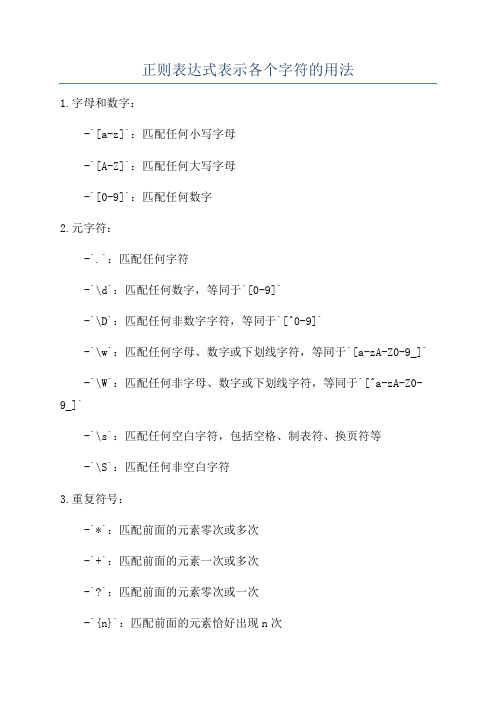 正则表达式表示各个字符的用法

1.字母和数字：

-`[a-z]`：匹配任何小写字母

-`[A-Z]`：匹配任何大写字母

-`[0-9]`：匹配任何数字

2.元字符：

-`.`：匹配任何字符

-`\d`：匹配任何数字，等同于`[0-9]`

-`\D`：匹配任何非数字字符，等同于`[^0-9]`

-`\w`：匹配任何字母、数字或下划线字符，等同于`[a-zA-Z0-9_]`

-`\W`：匹配任何非字母、数字或下划线字符，等同于`[^a-zA-Z0-9_]`

-`\s`：匹配任何空白字符，包括空格、制表符、换页符等

-`\S`：匹配任何非空白字符

3.重复符号：

-`*`：匹配前面的元素零次或多次

-`+`：匹配前面的元素一次或多次

-`?`：匹配前面的元素零次或一次

-`{n}`：匹配前面的元素恰好出现 n 次